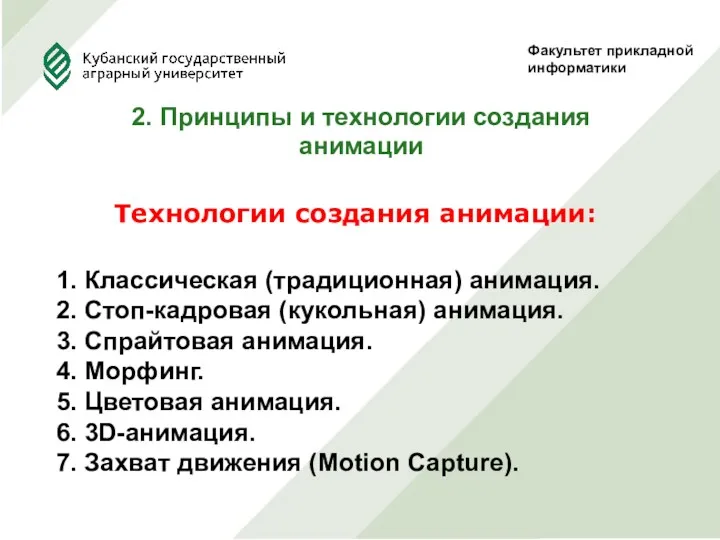 Кубанский государственный аграрный университет

Факультет прикладной информатики

2. Принципы и технологии создания анимации

Технологии создания анимации:

1. Классическая (традиционная) анимация.
2. Стоп-кадровая (кукольная) анимация.
3. Спрайтовая анимация.
4. Морфинг.
5. Цветовая анимация.
6. 3D-анимация.
7. Захват движения (Motion Capture).